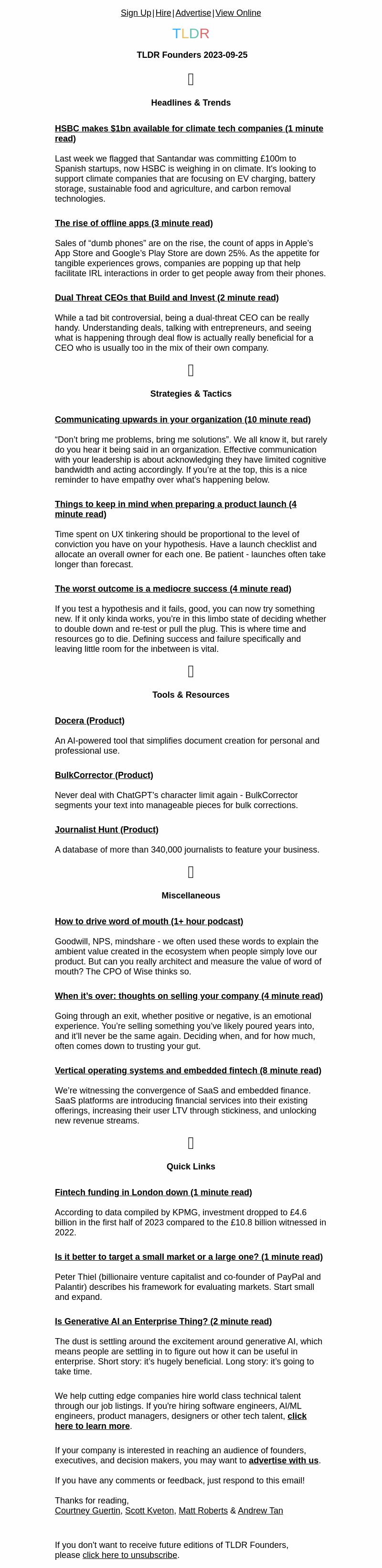 Sign Up | Hire | Advertise | View Online

TLDR

TLDR Founders 2023-09-25

Headlines & Trends

HSBC makes $1bn available for climate tech companies (1 minute read)

Last week we flagged that Santandar was committing £100m to Spanish startups, now HSBC is weighing in on climate. It's looking to support climate companies that are focusing on EV charging, battery storage, sustainable food and agriculture, and carbon removal technologies.

The rise of offline apps (3 minute read)

Sales of "dumb phones" are on the rise, the count of apps in Apple's App Store and Google's Play Store are down 25%. As the appetite for tangible experiences grows, companies are popping up that help facilitate IRL interactions in order to get people away from their phones.

Dual Threat CEOs that Build and Invest (2 minute read)

While a tad bit controversial, being a dual-threat CEO can be really handy. Understanding deals, talking with entrepreneurs, and seeing what is happening through deal flow is actually really beneficial for a CEO who is usually too in the mix of their own company.

Strategies & Tactics

Communicating upwards in your organization (10 minute read)

"Don't bring me problems, bring me solutions". We all know it, but rarely do you hear it being said in an organization. Effective communication with your leadership is about acknowledging they have limited cognitive bandwidth and acting accordingly. If you're at the top, this is a nice reminder to have empathy over what's happening below.

Things to keep in mind when preparing a product launch (4 minute read)

Time spent on UX tinkering should be proportional to the level of conviction you have on your hypothesis. Have a launch checklist and allocate an overall owner for each one. Be patient - launches often take longer than forecast.

The worst outcome is a mediocre success (4 minute read)

If you test a hypothesis and it fails, good, you can now try something new. If it only kinda works, you're in this limbo state of deciding whether to double down and re-test or pull the plug. This is where time and resources go to die. Defining success and failure specifically and leaving little room for the inbetween is vital.

Tools & Resources

Docera (Product)

An AI-powered tool that simplifies document creation for personal and professional use.

BulkCorrector (Product)

Never deal with ChatGPT's character limit again - BulkCorrector segments your text into manageable pieces for bulk corrections.

Journalist Hunt (Product)

A database of more than 340,000 journalists to feature your business.

Miscellaneous

How to drive word of mouth (1+ hour podcast)

Goodwill, NPS, mindshare - we often used these words to explain the ambient value created in the ecosystem when people simply love our product. But can you really architect and measure the value of word of mouth? The CPO of Wise thinks so.

When it's over: thoughts on selling your company (4 minute read)

Going through an exit, whether positive or negative, is an emotional experience. You're selling something you've likely poured years into, and it'll never be the same again. Deciding when, and for how much, often comes down to trusting your gut.

Vertical operating systems and embedded fintech (8 minute read)

We're witnessing the convergence of SaaS and embedded finance. SaaS platforms are introducing financial services into their existing offerings, increasing their user LTV through stickiness, and unlocking new revenue streams.

Quick Links

Fintech funding in London down (1 minute read)

According to data compiled by KPMG, investment dropped to £4.6 billion in the first half of 2023 compared to the £10.8 billion witnessed in 2022.

Is it better to target a small market or a large one? (1 minute read)

Peter Thiel (billionaire venture capitalist and co-founder of PayPal and Palantir) describes his framework for evaluating markets. Start small and expand.

Is Generative AI an Enterprise Thing? (2 minute read)

The dust is settling around the excitement around generative AI, which means people are settling in to figure out how it can be useful in enterprise. Short story: it's hugely beneficial. Long story: it's going to take time.

We help cutting edge companies hire world class technical talent through our job listings. If you're hiring software engineers, AI/ML engineers, product managers, designers or other tech talent, click here to learn more.

If your company is interested in reaching an audience of founders, executives, and decision makers, you may want to advertise with us.

If you have any comments or feedback, just respond to this email!

Thanks for reading,
Courtney Guertin, Scott Kveton, Matt Roberts & Andrew Tan

If you don't want to receive future editions of TLDR Founders, please click here to unsubscribe.